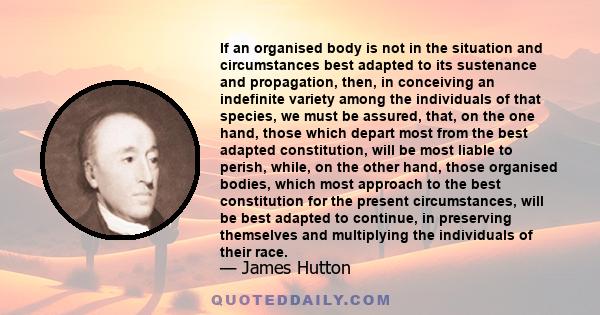 If an organised body is not in the situation and circumstances best adapted to its sustenance and propagation, then, in conceiving an indefinite variety among the individuals of that species, we must be assured, that, on the one hand, those which depart most from the best adapted constitution, will be most liable to perish, while, on the other hand, those organised bodies, which most approach to the best constitution for the present circumstances, will be best adapted to continue, in preserving themselves and multiplying the individuals of their race.

— James Hutton

QUOTEDDAILY.COM